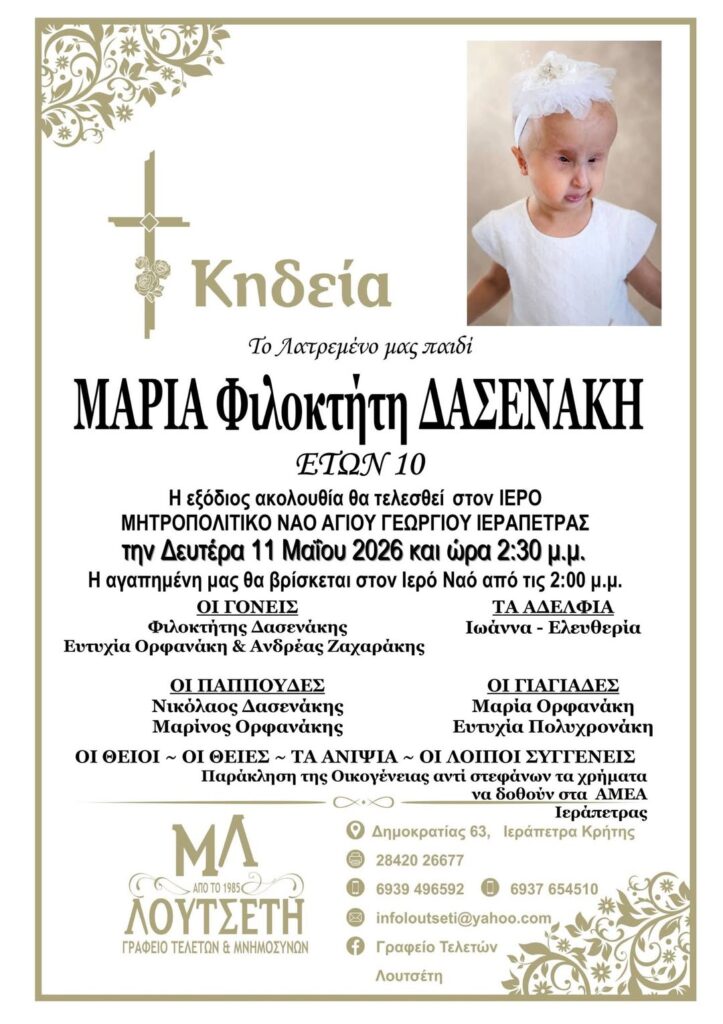 Κηδεία

Το Λατρεμένο μας παιδί

ΜΑΡΙΑ Φιλοκτήτη ΔΑΣΕΝΑΚΗ

ΕΤΩΝ 10

Η εξόδιος ακολουθία θα τελεσθεί στον ΙΕΡΟ ΜΗΤΡΟΠΟΛΙΤΙΚΟ ΝΑΟ ΑΓΙΟΥ ΓΕΩΡΓΙΟΥ ΙΕΡΑΠΕΤΡΑΣ

την Δευτέρα 11 Μαΐου 2026 και ώρα 2:30 μ.μ.

Η αγαπημένη μας θα βρίσκεται στον Ιερό Ναό από τις 2:00 μ.μ.

ΟΙ ΓΟΝΕΙΣ
Φιλοκτήτης Δασενάκης
Ευτυχία Ορφανάκη & Ανδρέας Ζαχαράκης

ΤΑ ΑΔΕΛΦΙΑ
Ιωάννα - Ελευθερία

ΟΙ ΠΑΠΠΟΥΔΕΣ
Νικόλαος Δασενάκης
Μαρίνος Ορφανάκης

ΟΙ ΓΙΑΓΙΑΔΕΣ
Μαρία Ορφανάκη
Ευτυχία Πολυχρονάκη

ΟΙ ΘΕΙΟΙ ~ ΟΙ ΘΕΙΕΣ ~ ΤΑ ΑΝΙΨΙΑ ~ ΟΙ ΛΟΙΠΟΙ ΣΥΓΓΕΝΕΙΣ

Παράκληση της Οικογένειας αντί στεφάνων τα χρήματα να δοθούν στα ΑΜΕΑ Ιεράπετρας

ΜΛ
ΑΠΟ ΤΟ 1985
ΛΟΥΤΣΕΤΗ
ΓΡΑΦΕΙΟ ΤΕΛΕΤΩΝ & ΜΝΗΜΟΣΥΝΩΝ

Δημοκρατίας 63, Ιεράπετρα Κρήτης
28420 26677
6939 496592
6937 654510
infoloutseti@yahoo.com
Γραφείο Τελετών Λουτσέτη